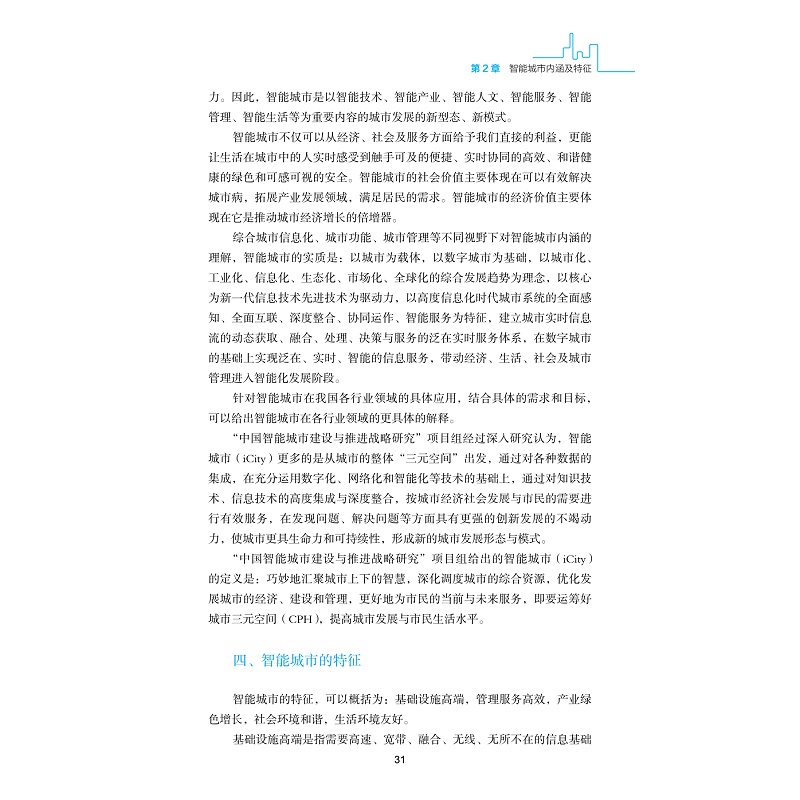 第 2 章　智能城市内涵及特征

力。因此，智能城市是以智能技术、智能产业、智能人文、智能服务、智能管理、智能生活等为重要内容的城市发展的新型态、新模式。

智能城市不仅可以从经济、社会及服务方面给予我们直接的利益，更能让生活在城市中的人实时感受到触手可及的便捷、实时协同的高效、和谐健康的绿色和可感可视的安全。智能城市的社会价值主要体现在可以有效解决城市病，拓展产业发展领域，满足居民的需求。智能城市的经济价值主要体现在它是推动城市经济增长的倍增器。

综合城市信息化、城市功能、城市管理等不同视野下对智能城市内涵的理解，智能城市的实质是：以城市为载体，以数字城市为基础，以城市化、工业化、信息化、生态化、市场化、全球化的综合发展趋势为理念，以核心为新一代信息技术先进技术为驱动力，以高度信息化时代城市系统的全面感知、全面互联、深度整合、协同运作、智能服务为特征，建立城市实时信息流的动态获取、融合、处理、决策与服务的泛在实时服务体系，在数字城市的基础上实现泛在、实时、智能的信息服务，带动经济、生活、社会及城市管理进入智能化发展阶段。

针对智能城市在我国各行业领域的具体应用，结合具体的需求和目标，可以给出智能城市在各行业领域的更具体的解释。

“中国智能城市建设与推进战略研究”项目组经过深入研究认为，智能城市（iCity）更多的是从城市的整体“三元空间”出发，通过对各种数据的集成，在充分运用数字化、网络化和智能化等技术的基础上，通过对知识技术、信息技术的高度集成与深度整合，按城市经济社会发展与市民的需要进行有效服务，在发现问题、解决问题等方面具有更强的创新发展的不竭动力，使城市更具生命力和可持续性，形成新的城市发展形态与模式。

“中国智能城市建设与推进战略研究”项目组给出的智能城市（iCity）的定义是：巧妙地汇聚城市上下的智慧，深化调度城市的综合资源，优化发展城市的经济、建设和管理，更好地为市民的当前与未来服务，即要运筹好城市三元空间（CPH），提高城市发展与市民生活水平。

四、智能城市的特征

智能城市的特征，可以概括为：基础设施高端，管理服务高效，产业绿色增长，社会环境和谐，生活环境友好。

基础设施高端是指需要高速、宽带、融合、无线、无所不在的信息基础

31